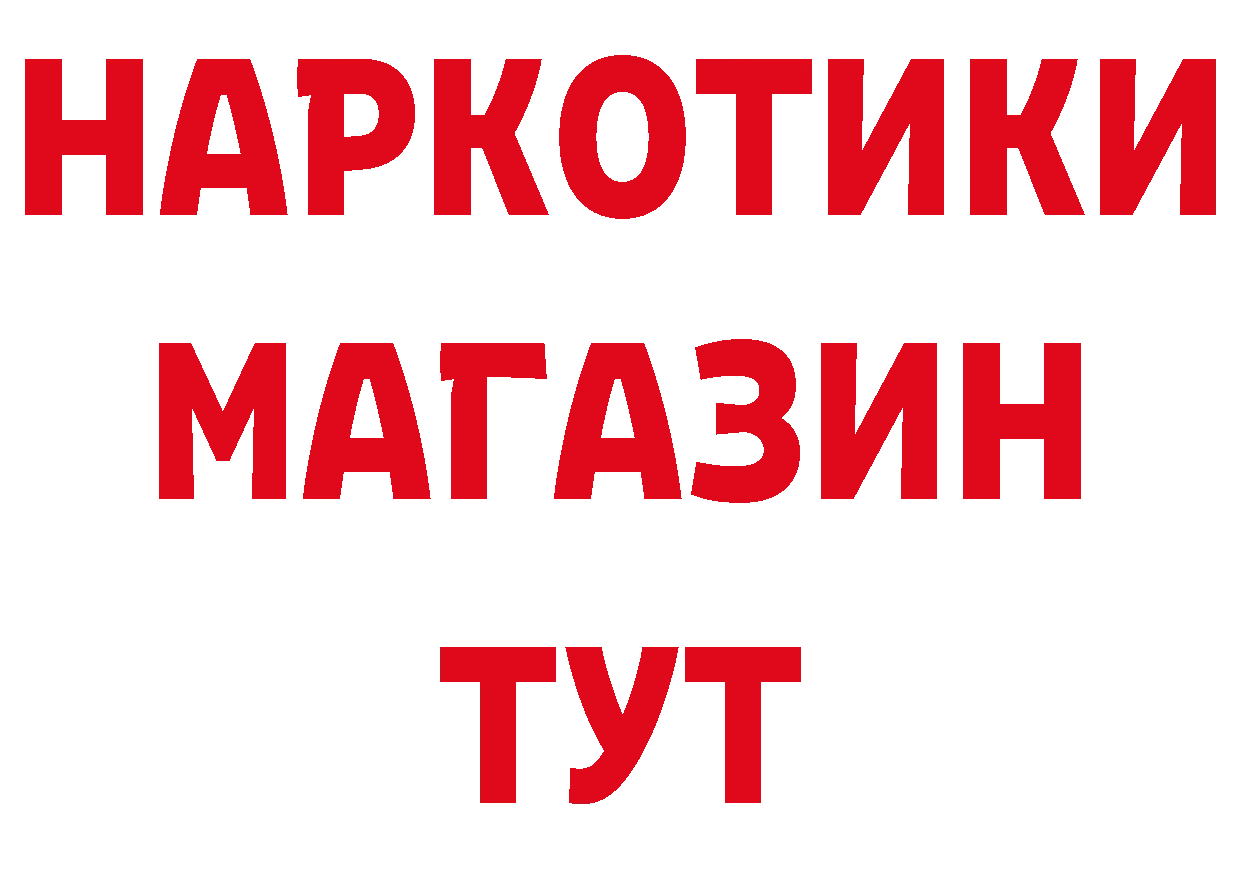 НАРКОТИКИ
МАГАЗИН
ТУТ